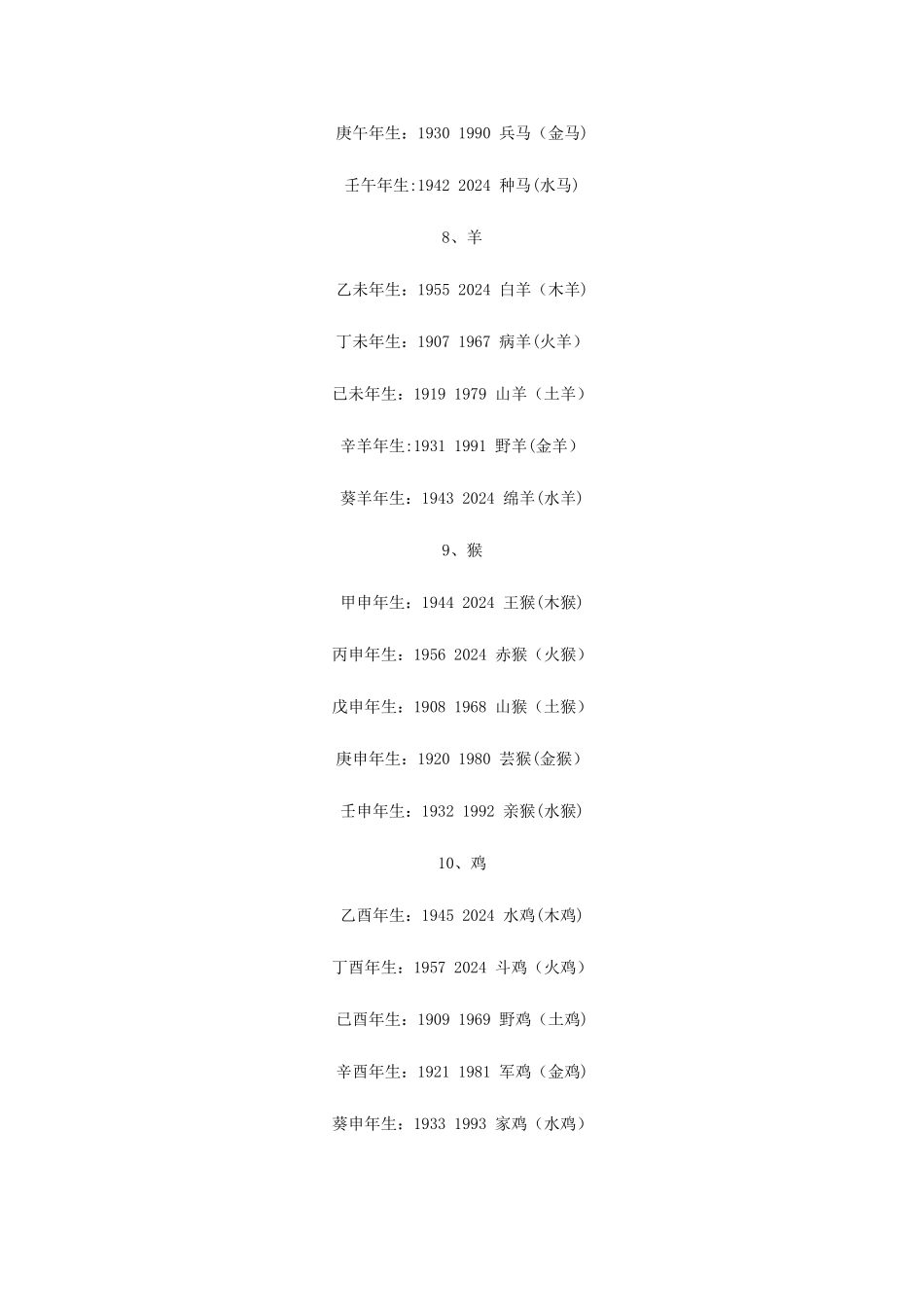 庚午年生：1930 1990 兵马（金马）

壬午年生:1942 2024 种马(水马)

8、羊

乙未年生：1955 2024 白羊（木羊）

丁未年生：1907 1967 病羊(火羊)

已未年生：1919 1979 山羊（土羊）

辛羊年生:1931 1991 野羊(金羊)

葵羊年生：1943 2024 绵羊(水羊)

9、猴

甲申年生：1944 2024 王猴(木猴)

丙申年生：1956 2024 赤猴（火猴）

戊申年生：1908 1968 山猴（土猴）

庚申年生：1920 1980 芸猴(金猴)

壬申年生：1932 1992 亲猴(水猴)

10、鸡

乙酉年生：1945 2024 水鸡(木鸡)

丁酉年生：1957 2024 斗鸡（火鸡）

已酉年生：1909 1969 野鸡（土鸡）

辛酉年生：1921 1981 军鸡（金鸡）

葵申年生：1933 1993 家鸡（水鸡）